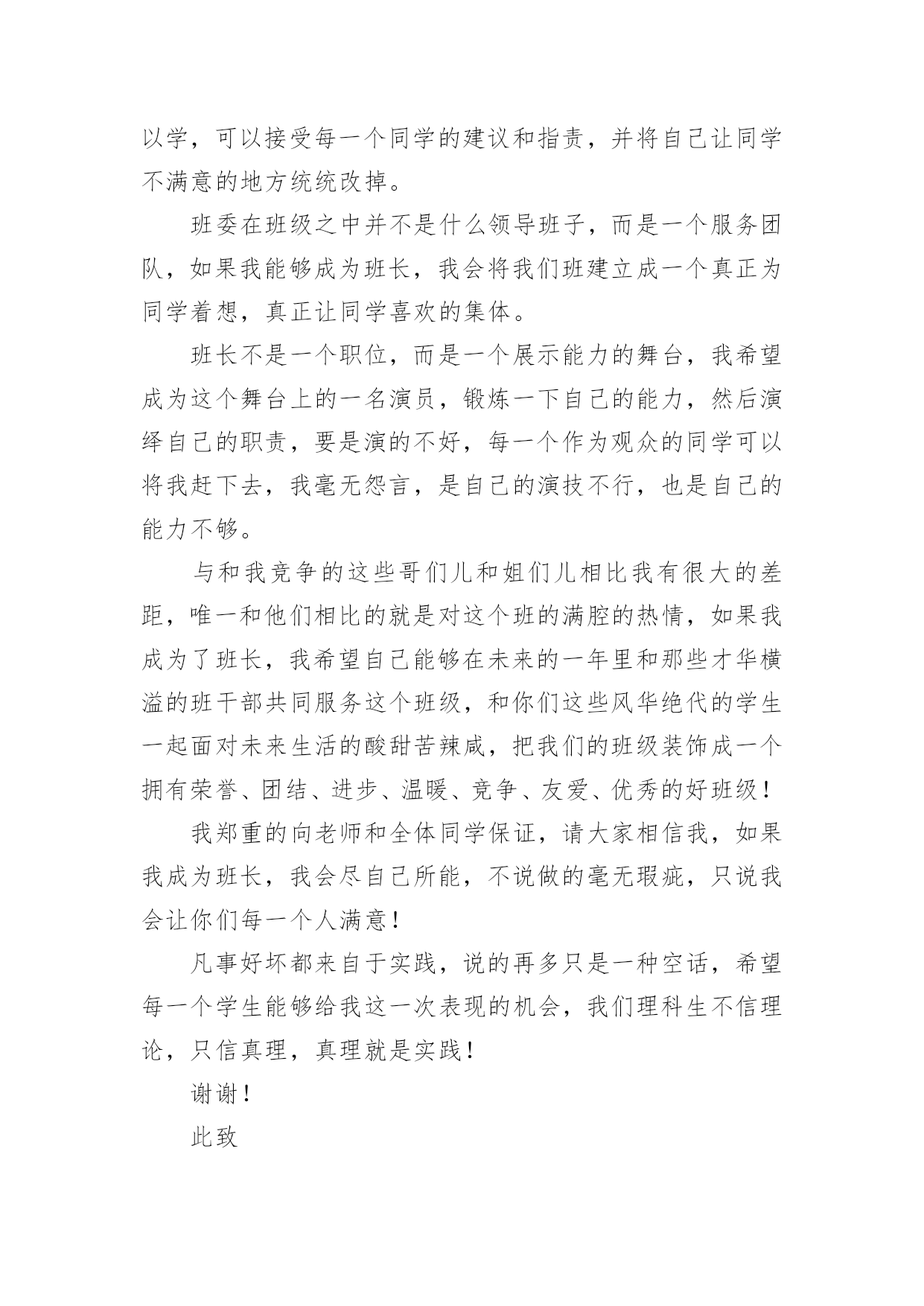 以学，可以接受每一个同学的建议和指责，并将自己让同学不满意的地方统统改掉。

班委在班级之中并不是什么领导班子，而是一个服务团队，如果我能够成为班长，我会将我们班建立成一个真正为同学着想，真正让同学喜欢的集体。

班长不是一个职位，而是一个展示能力的舞台，我希望成为这个舞台上的一名演员，锻炼一下自己的能力，然后演绎自己的职责，要是演的不好，每一个作为观众的同学可以将我赶下去，我毫无怨言，是自己的演技不行，也是自己的能力不够。

与和我竞争的这些哥们儿和姐们儿相比我有很大的差距，唯一和他们相比的就是对这个班的满腔的热情，如果我成为了班长，我希望自己能够在未来的一年里和那些才华横溢的班干部共同服务这个班级，和你们这些风华绝代的学生一起面对未来生活的酸甜苦辣咸，把我们的班级装饰成一个拥有荣誉、团结、进步、温暖、竞争、友爱、优秀的好班级！

我郑重的向老师和全体同学保证，请大家相信我，如果我成为班长，我会尽自己所能，不说做的毫无瑕疵，只说我会让你们每一个人满意！

凡事好坏都来自于实践，说的再多只是一种空话，希望每一个学生能够给我这一次表现的机会，我们理科生不信理论，只信真理，真理就是实践！

谢谢！

此致